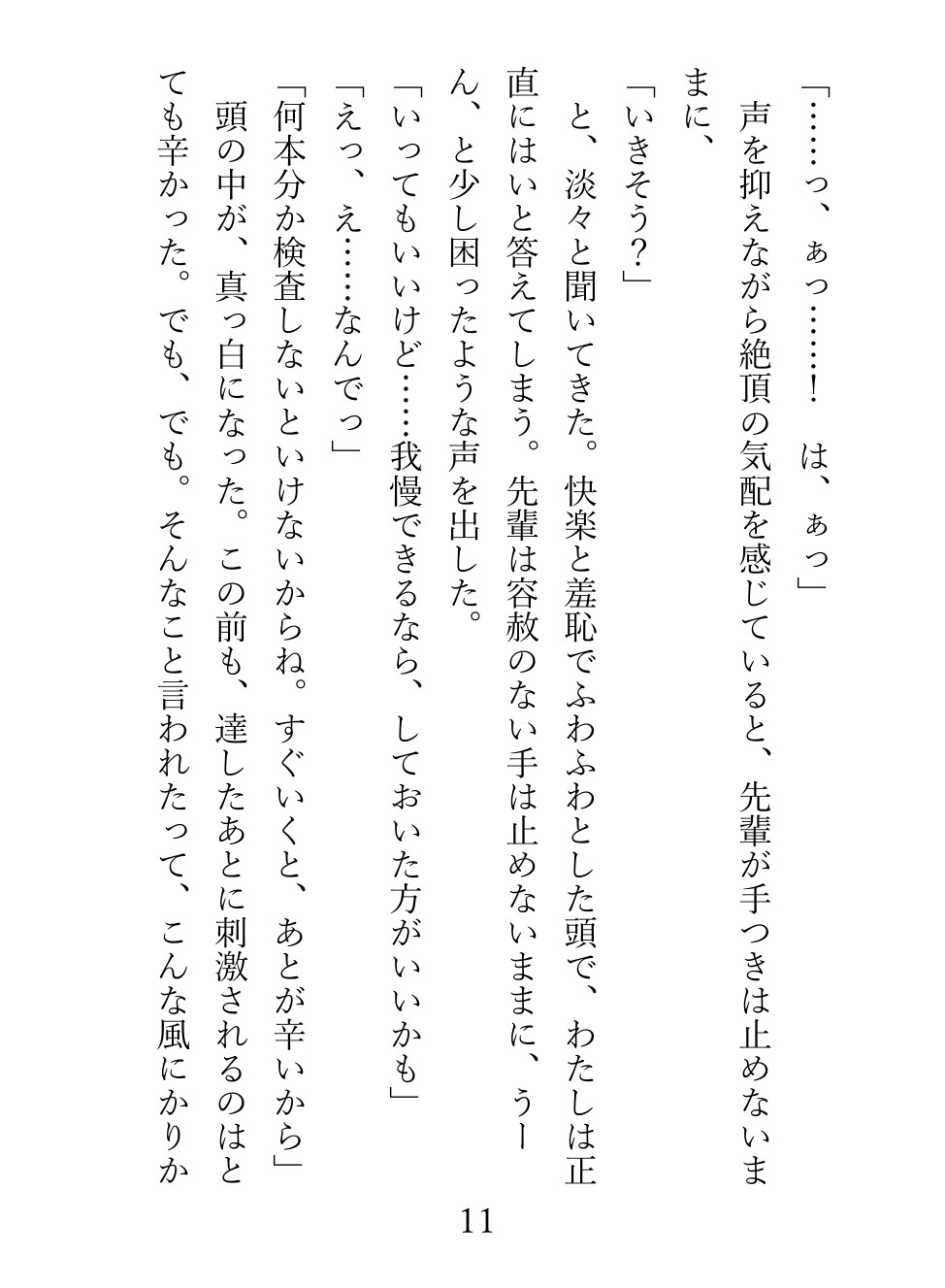 「……っ、ぁっ……！　は、ぁっ」

声を抑えながら絶頂の気配を感じていると、先輩が手つきは止めないままに、

「いきそう？」

と、淡々と聞いてきた。快楽と羞恥でふわふわとした頭で、わたしは正直にはいと答えてしまう。先輩は容赦のない手は止めないままに、うーん、と少し困ったような声を出した。

「いってもいいけど……我慢できるなら、しておいた方がいいかも」

「えっ、え……なんでっ」

「何本分か検査しないといけないからね。すぐいくと、あとが辛いから」

頭の中が、真っ白になった。この前も、達したあとに刺激されるのはとても辛かった。でも、でも。そんなこと言われたって、こんな風にかりか

11